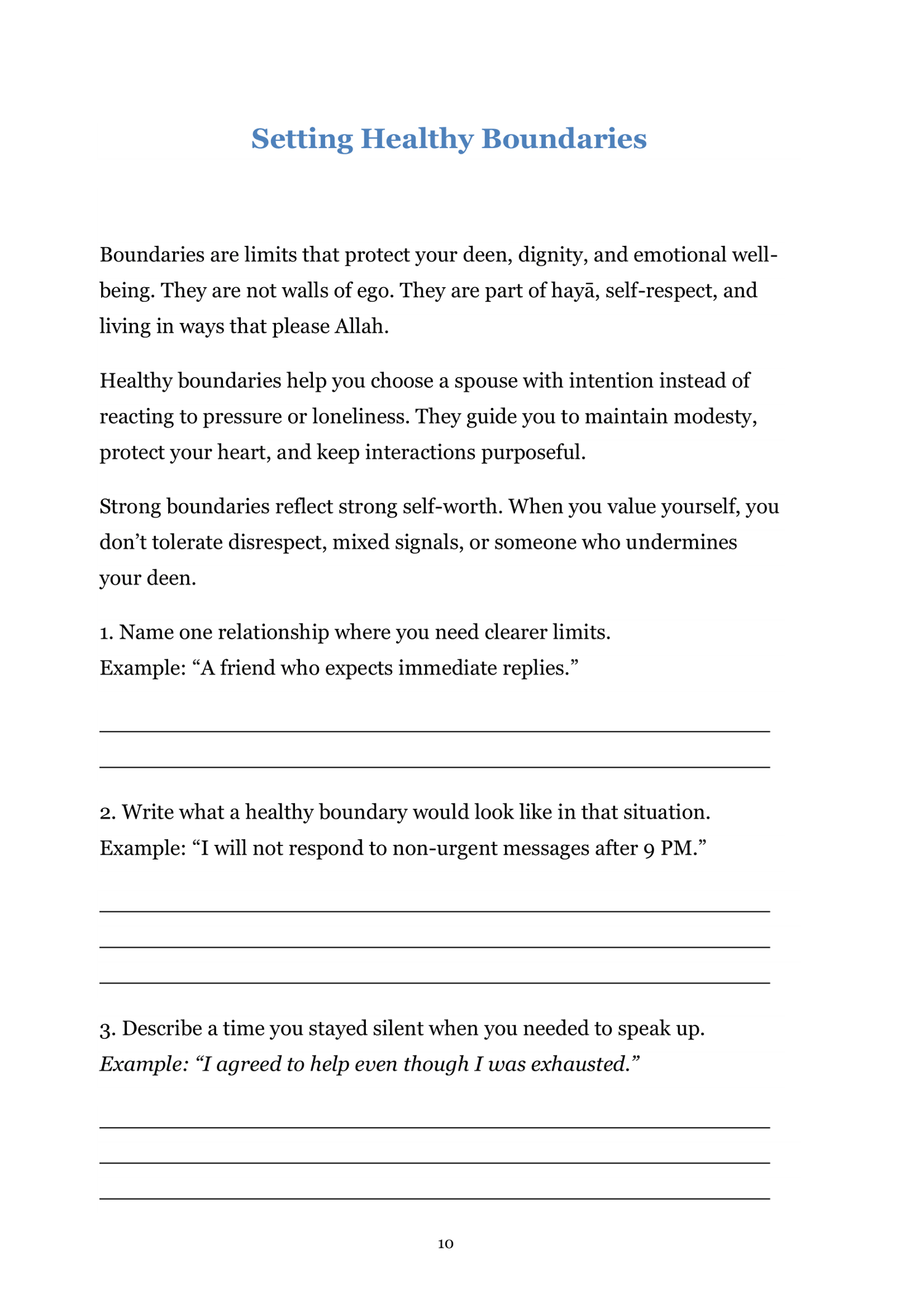 Setting Healthy Boundaries

Boundaries are limits that protect your deen, dignity, and emotional well-being. They are not walls of ego. They are part of hayā, self-respect, and living in ways that please Allah.

Healthy boundaries help you choose a spouse with intention instead of reacting to pressure or loneliness. They guide you to maintain modesty, protect your heart, and keep interactions purposeful.

Strong boundaries reflect strong self-worth. When you value yourself, you don’t tolerate disrespect, mixed signals, or someone who undermines your deen.

1. Name one relationship where you need clearer limits.
Example: “A friend who expects immediate replies.”

2. Write what a healthy boundary would look like in that situation.
Example: “I will not respond to non-urgent messages after 9 PM.”

3. Describe a time you stayed silent when you needed to speak up.
Example: “I agreed to help even though I was exhausted.”

10